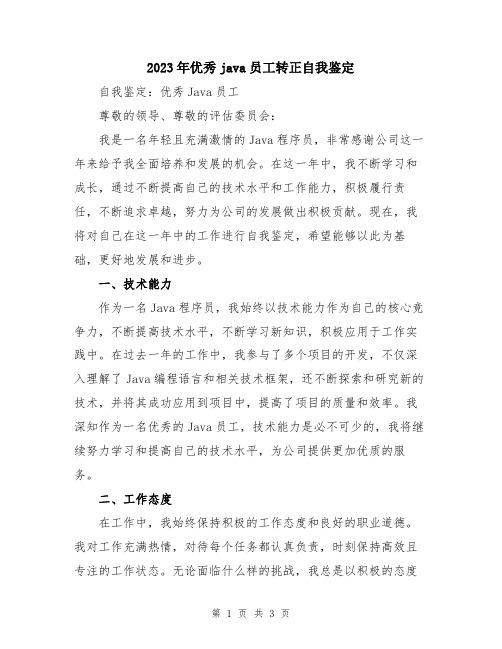 2023年优秀java员工转正自我鉴定

自我鉴定：优秀Java员工

尊敬的领导、尊敬的评估委员会：

我是一名年轻且充满激情的Java程序员，非常感谢公司这一年来给予我全面培养和发展的机会。在这一年中，我不断学习和成长，通过不断提高自己的技术水平和工作能力，积极履行责任，不断追求卓越，努力为公司的发展做出积极贡献。现在，我将对自己在这一年中的工作进行自我鉴定，希望能够以此为基础，更好地发展和进步。

一、技术能力

作为一名Java程序员，我始终以技术能力作为自己的核心竞争力，不断提高技术水平，不断学习新知识，积极应用于工作实践中。在过去一年的工作中，我参与了多个项目的开发，不仅深入理解了Java编程语言和相关技术框架，还不断探索和研究新的技术，并将其成功应用到项目中，提高了项目的质量和效率。我深知作为一名优秀的Java员工，技术能力是必不可少的，我将继续努力学习和提高自己的技术水平，为公司提供更加优质的服务。

二、工作态度

在工作中，我始终保持积极的工作态度和良好的职业道德。我对工作充满热情，对待每个任务都认真负责，时刻保持高效且专注的工作状态。无论面临什么样的挑战，我总是以积极的态度

第 1 页 共 3 页